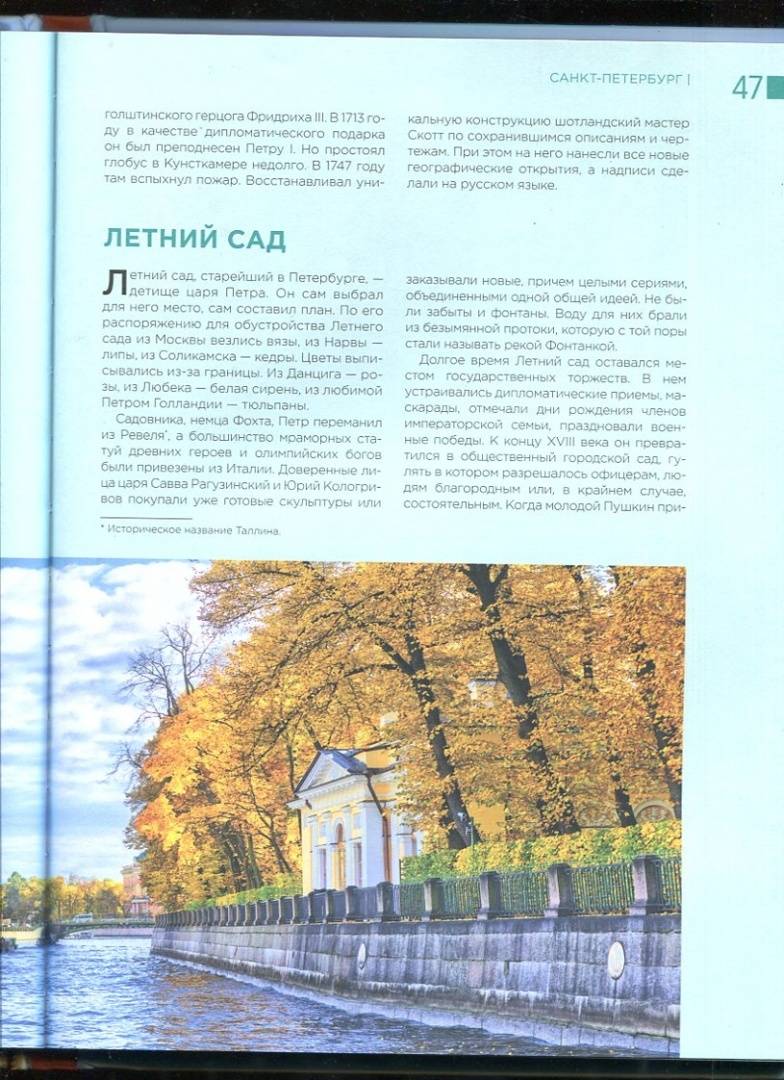 САНКТ-ПЕТЕРБУРГ | 47

голштинского герцога Фридриха III. В 1713 году в качестве дипломатического подарка он был преподнесен Петру I. Но простоял глобус в Кунсткамере недолго. В 1747 году там вспыхнул пожар. Восстанавливал уникальную конструкцию шотландский мастер Скотт по сохранившимся описаниям и чертежам. При этом на него нанесли все новые географические открытия, а надписи сделали на русском языке.

ЛЕТНИЙ САД

Летний сад, старейший в Петербурге, — детище царя Петра. Он сам выбрал для него место, сам составил план. По его распоряжению для обустройства Летнего сада из Москвы везлись вязы, из Нарвы — липы, из Соликамска — кедры. Цветы выписывались из-за границы. Из Данцига — розы, из Любека — белая сирень, из любимой Петром Голландии — тюльпаны.

Садовника, немца Фохта, Петр переманил из Ревеля*, а большинство мраморных статуй древних героев и олимпийских богов были привезены из Италии. Доверенные лица царя Савва Рагузинский и Юрий Кологривов покупали уже готовые скульптуры или заказывали новые, причем целыми сериями, объединенными одной общей идеей. Не были забыты и фонтаны. Воду для них брали из безымянной протоки, которую с той поры стали называть рекой Фонтанкой.

Долгое время Летний сад оставался местом государственных торжеств. В нем устраивались дипломатические приемы, маскарады, отмечали дни рождения членов императорской семьи, праздновали военные победы. К концу XVIII века он превратился в общественный городской сад, гулять в котором разрешалось офицерам, людям благородным или, в крайнем случае, состоятельным. Когда молодой Пушкин при-

* Историческое название Таллина.